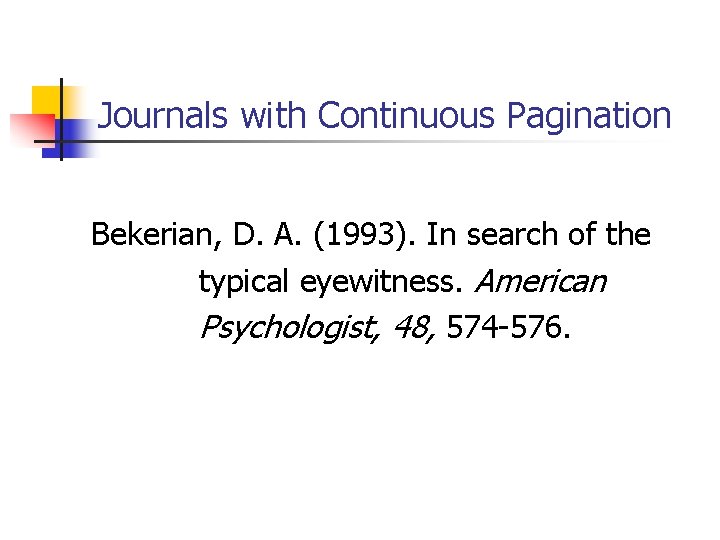 Journals with Continuous Pagination

Bekerian, D. A. (1993). In search of the typical eyewitness. American Psychologist, 48, 574-576.